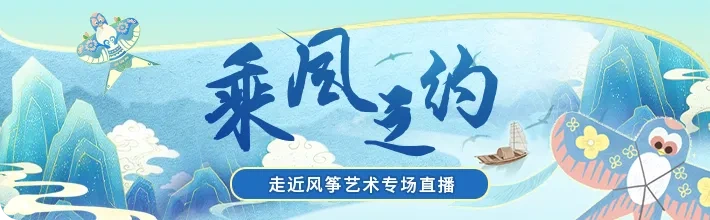 乘风之约

走近风筝艺术专场直播